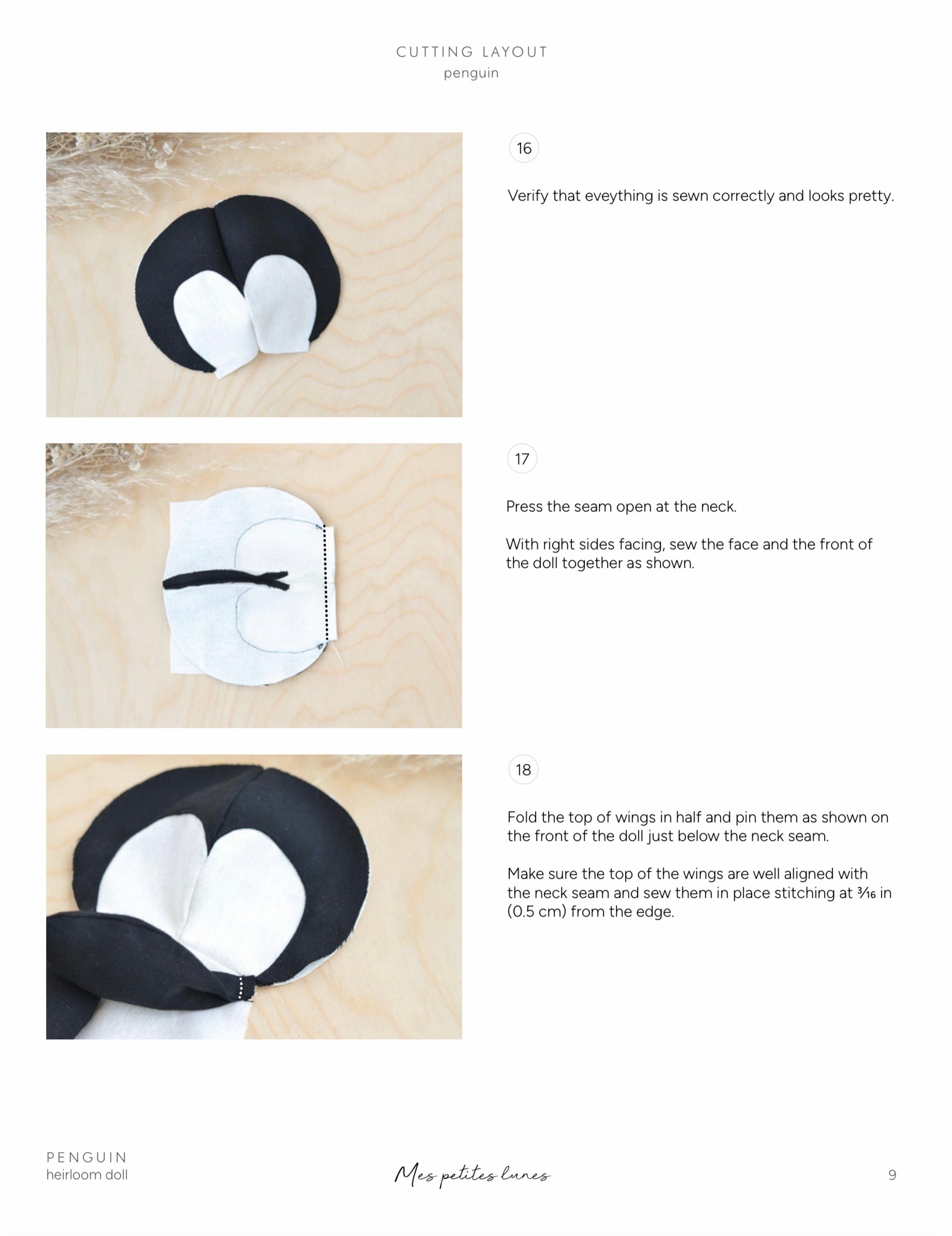 CUTTING LAYOUT
penguin

16

Verify that eveything is sewn correctly and looks pretty.

17

Press the seam open at the neck.

With right sides facing, sew the face and the front of the doll together as shown.

18

Fold the top of wings in half and pin them as shown on the front of the doll just below the neck seam.

Make sure the top of the wings are well aligned with the neck seam and sew them in place stitching at $\frac{3}{16}$ in (0.5 cm) from the edge.

PENGUIN
heirloom doll

Mes petites lunes

9